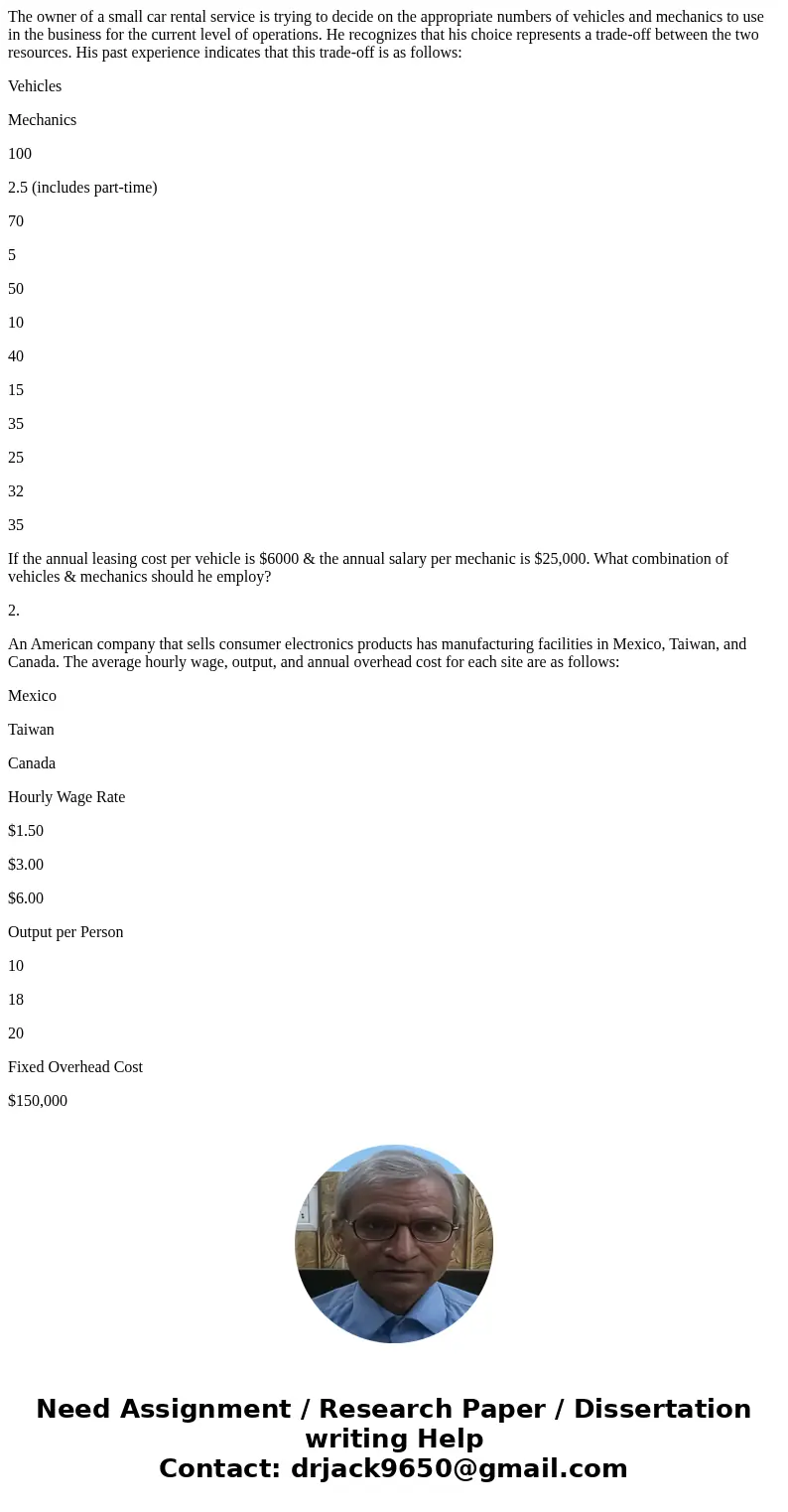 The owner of a small car rental service is trying to decide on the appropriate numbers of vehicles and mechanics to use in the business for the current level of operations. He recognizes that his choice represents a trade-off between the two resources. His past experience indicates that this trade-off is as follows:

Vehicles

Mechanics

100

2.5 (includes part-time)

70

5

50

10

40

15

35

25

32

35

If the annual leasing cost per vehicle is $6000 & the annual salary per mechanic is $25,000. What combination of vehicles & mechanics should he employ?

2.

An American company that sells consumer electronics products has manufacturing facilities in Mexico, Taiwan, and Canada. The average hourly wage, output, and annual overhead cost for each site are as follows:

Mexico

Taiwan

Canada

Hourly Wage Rate

$1.50

$3.00

$6.00

Output per Person

10

18

20

Fixed Overhead Cost

$150,000

Need Assignment / Research Paper / Dissertation writing Help
Contact: drjack9650@gmail.com